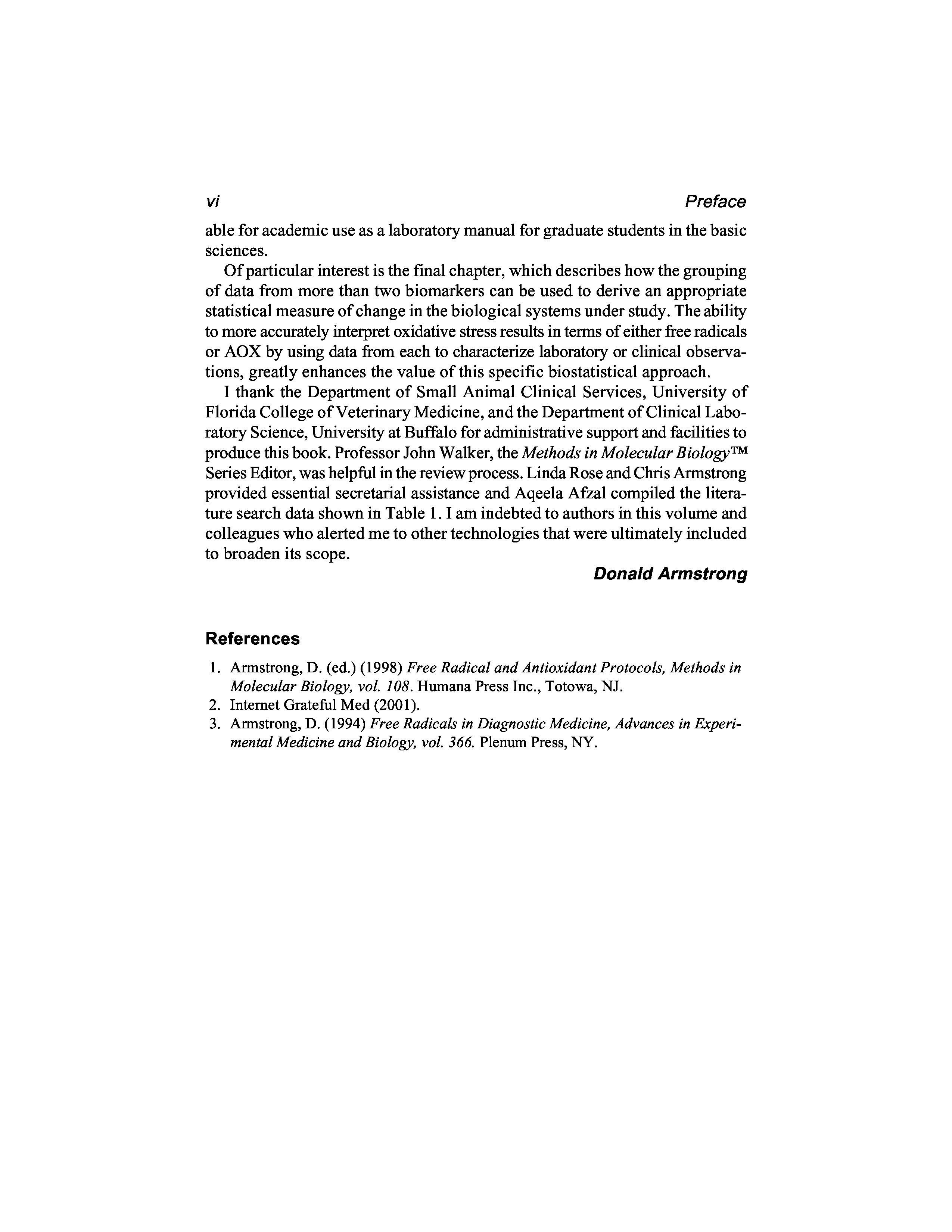 vi Preface

able for academic use as a laboratory manual for graduate students in the basic sciences.

Of particular interest is the final chapter, which describes how the grouping of data from more than two biomarkers can be used to derive an appropriate statistical measure of change in the biological systems under study. The ability to more accurately interpret oxidative stress results in terms of either free radicals or AOX by using data from each to characterize laboratory or clinical observations, greatly enhances the value of this specific biostatistical approach.

I thank the Department of Small Animal Clinical Services, University of Florida College of Veterinary Medicine, and the Department of Clinical Laboratory Science, University at Buffalo for administrative support and facilities to produce this book. Professor John Walker, the Methods in Molecular Biology™ Series Editor, was helpful in the review process. Linda Rose and Chris Armstrong provided essential secretarial assistance and Aqeela Afzal compiled the literature search data shown in Table 1. I am indebted to authors in this volume and colleagues who alerted me to other technologies that were ultimately included to broaden its scope.

Donald Armstrong

References

1. Armstrong, D. (ed.) (1998) Free Radical and Antioxidant Protocols, Methods in Molecular Biology, vol. 108. Humana Press Inc., Totowa, NJ.
2. Internet Grateful Med (2001).
3. Armstrong, D. (1994) Free Radicals in Diagnostic Medicine, Advances in Experimental Medicine and Biology, vol. 366. Plenum Press, NY.